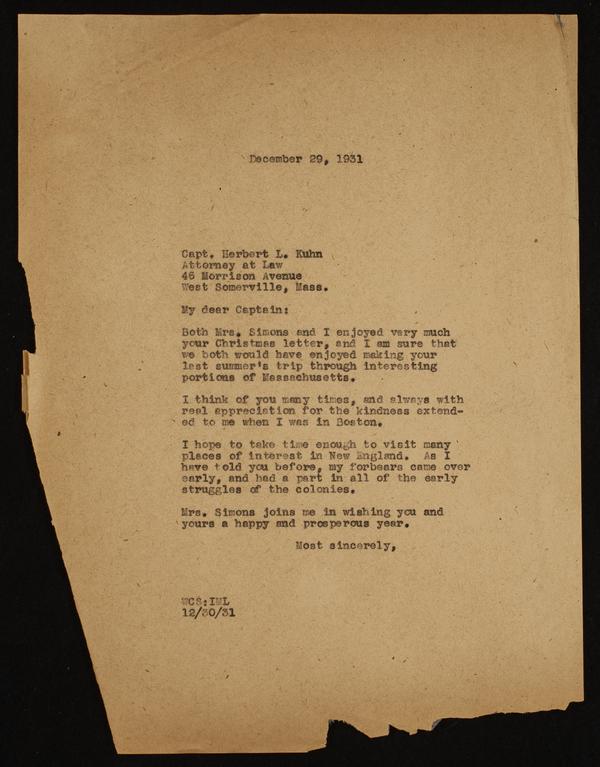 December 29, 1931

Capt. Herbert L. Kuhn
Attorney at Law
46 Morrison Avenue
West Somerville, Mass.

My dear Captain:

Both Mrs. Simons and I enjoyed very much your Christmas letter, and I am sure that we both would have enjoyed making your last summer's trip through interesting portions of Massachusetts.

I think of you many times, and always with real appreciation for the kindness extended to me when I was in Boston.

I hope to take time enough to visit many places of interest in New England. As I have told you before, my forbears came over early, and had a part in all of the early struggles of the colonies.

Mrs. Simons joins me in wishing you and yours a happy and prosperous year.

Most sincerely,

WCS:IML
12/30/31